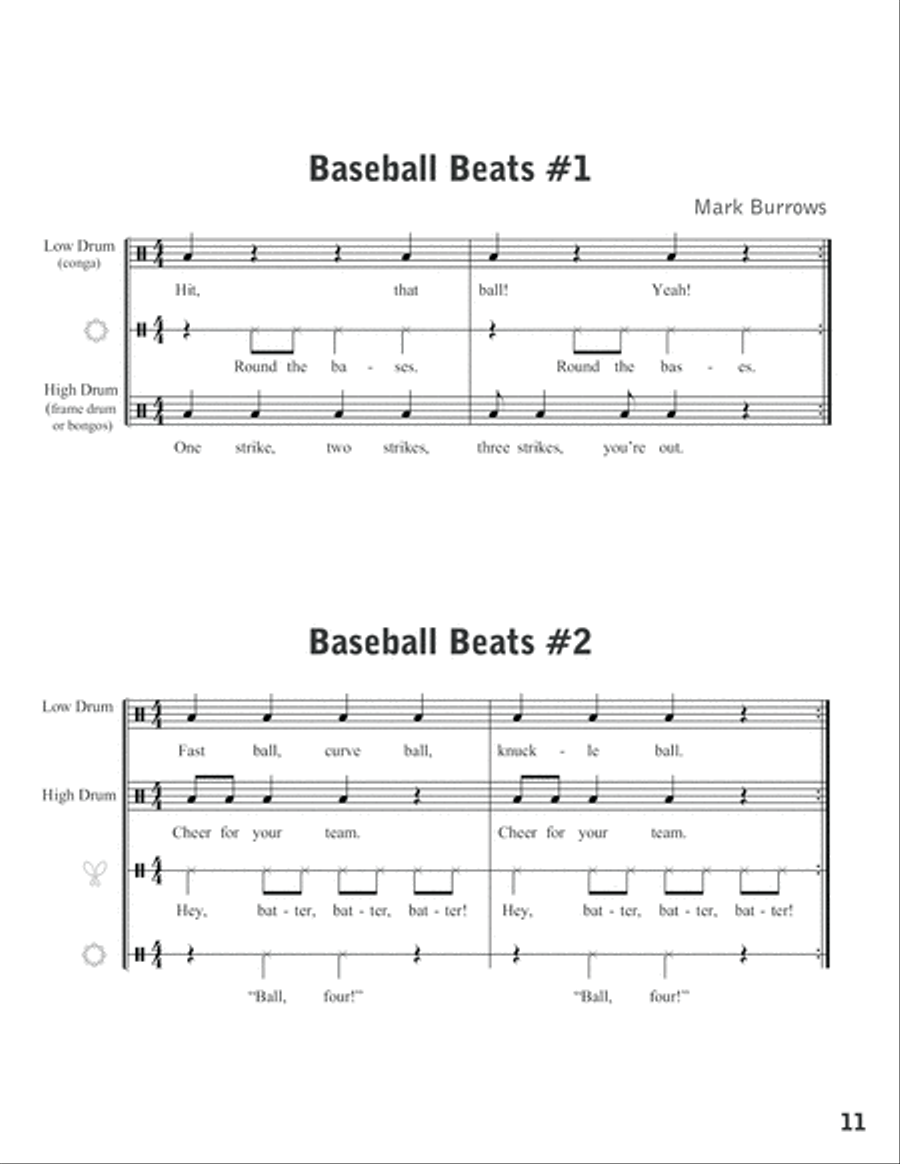 Baseball Beats #1

Mark Burrows

Low Drum (conga)

Hit, that ball! Yeah!

Round the ba - ses. Round the bas - es.

High Drum (frame drum or bongos)

One strike, two strikes, three strikes, you're out.

Baseball Beats #2

Low Drum

Fast ball, curve ball, knuck - le ball.

High Drum

Cheer for your team. Cheer for your team.

Hey, bat - ter, bat - ter, bat - ter! Hey, bat - ter, bat - ter, bat - ter!

"Ball, four!" "Ball, four!"

11